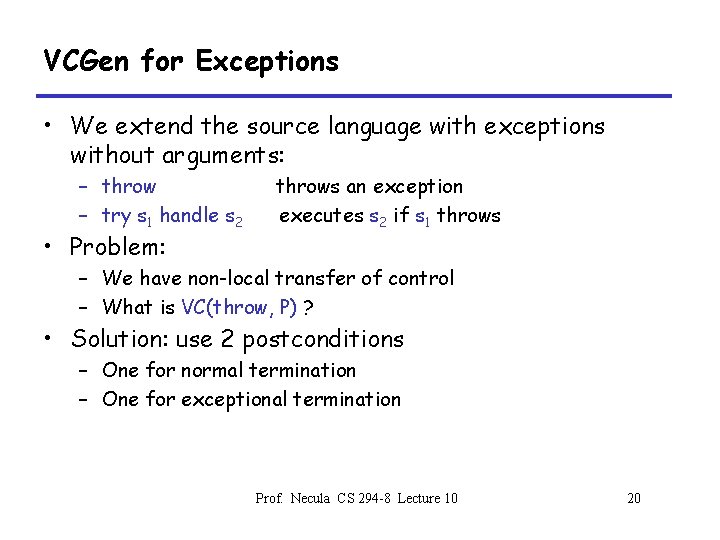 VCGen for Exceptions

• We extend the source language with exceptions without arguments:
  – throw throws an exception
  – try $s_1$ handle $s_2$ executes $s_2$ if $s_1$ throws
• Problem:
  – We have non-local transfer of control
  – What is VC(throw, P) ?
• Solution: use 2 postconditions
  – One for normal termination
  – One for exceptional termination

Prof. Necula CS 294-8 Lecture 10

20